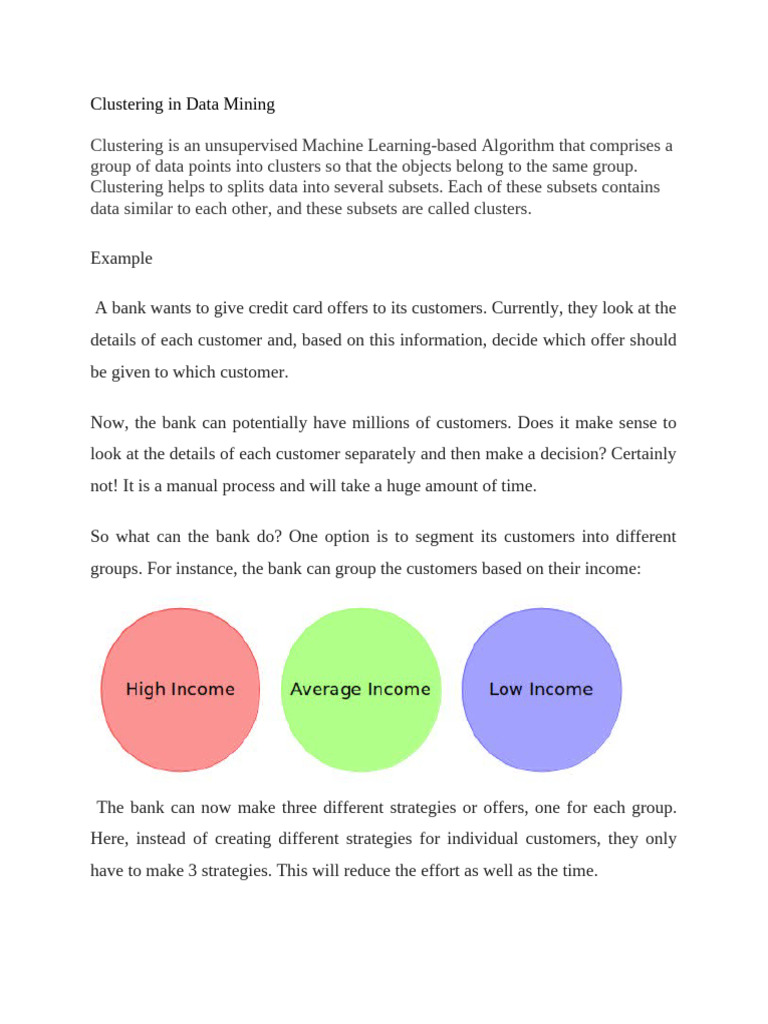 Clustering in Data Mining

Clustering is an unsupervised Machine Learning-based Algorithm that comprises a group of data points into clusters so that the objects belong to the same group. Clustering helps to splits data into several subsets. Each of these subsets contains data similar to each other, and these subsets are called clusters.

Example

A bank wants to give credit card offers to its customers. Currently, they look at the details of each customer and, based on this information, decide which offer should be given to which customer.

Now, the bank can potentially have millions of customers. Does it make sense to look at the details of each customer separately and then make a decision? Certainly not! It is a manual process and will take a huge amount of time.

So what can the bank do? One option is to segment its customers into different groups. For instance, the bank can group the customers based on their income:

High Income

Average Income

Low Income

The bank can now make three different strategies or offers, one for each group. Here, instead of creating different strategies for individual customers, they only have to make 3 strategies. This will reduce the effort as well as the time.